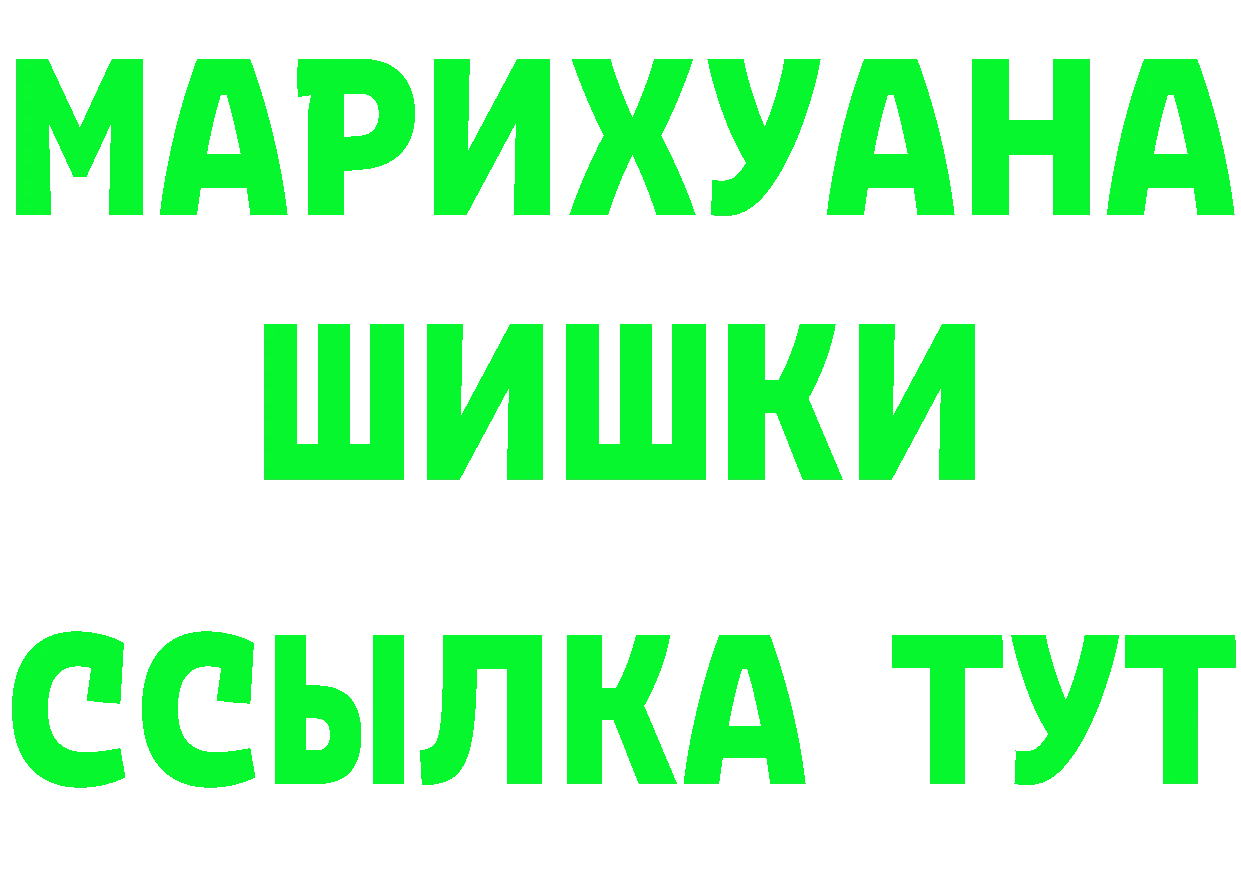 МАРИХУАНА
ШИШКИ
ССЫЛКА ТУТ